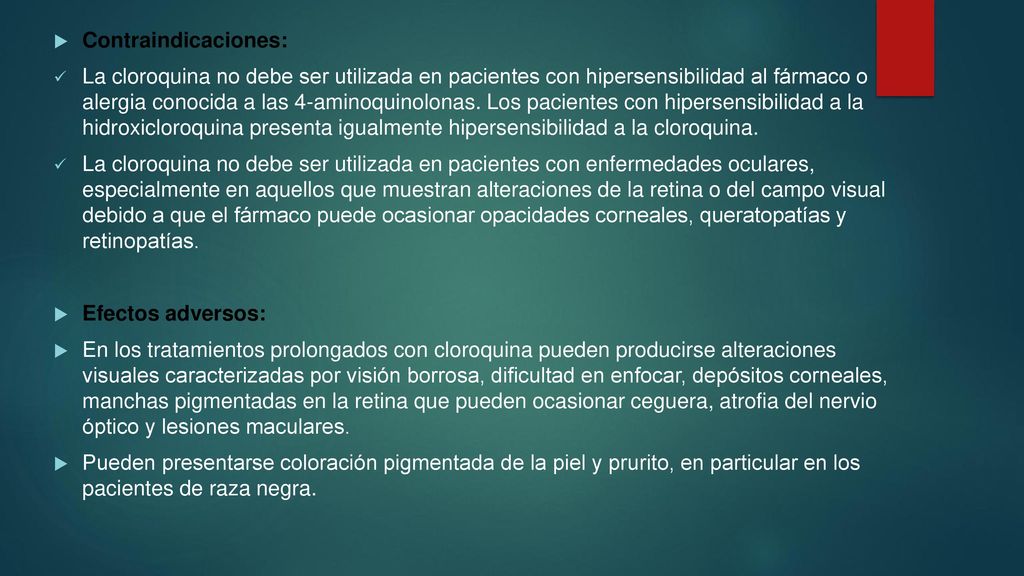 Contraindicaciones:

La cloroquina no debe ser utilizada en pacientes con hipersensibilidad al fármaco o alergia conocida a las 4-aminoquinolonas. Los pacientes con hipersensibilidad a la hidroxicloroquina presenta igualmente hipersensibilidad a la cloroquina.

La cloroquina no debe ser utilizada en pacientes con enfermedades oculares, especialmente en aquellos que muestran alteraciones de la retina o del campo visual debido a que el fármaco puede ocasionar opacidades corneales, queratopatías y retinopatías.

Efectos adversos:

En los tratamientos prolongados con cloroquina pueden producirse alteraciones visuales caracterizadas por visión borrosa, dificultad en enfocar, depósitos corneales, manchas pigmentadas en la retina que pueden ocasionar ceguera, atrofia del nervio óptico y lesiones maculares.

Pueden presentarse coloración pigmentada de la piel y prurito, en particular en los pacientes de raza negra.